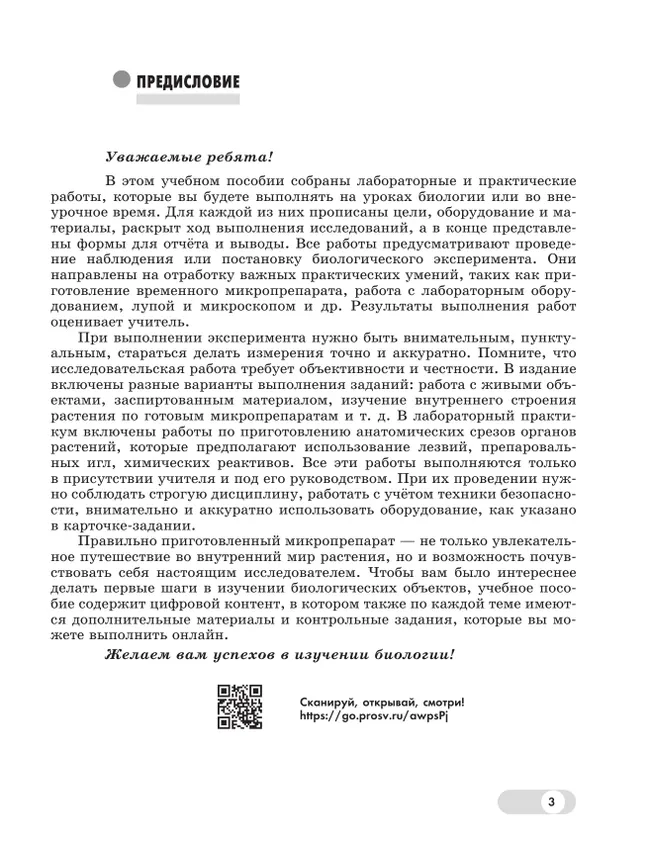 ПРЕДИСЛОВИЕ

Уважаемые ребята!

В этом учебном пособии собраны лабораторные и практические работы, которые вы будете выполнять на уроках биологии или во внеурочное время. Для каждой из них прописаны цели, оборудование и материалы, раскрыт ход выполнения исследований, а в конце представлены формы для отчёта и выводы. Все работы предусматривают проведение наблюдения или постановку биологического эксперимента. Они направлены на отработку важных практических умений, таких как приготовление временного микропрепарата, работа с лабораторным оборудованием, лупой и микроскопом и др. Результаты выполнения работ оценивает учитель.

При выполнении эксперимента нужно быть внимательным, пунктуальным, стараться делать измерения точно и аккуратно. Помните, что исследовательская работа требует объективности и честности. В издание включены разные варианты выполнения заданий: работа с живыми объектами, заспиртованным материалом, изучение внутреннего строения растения по готовым микропрепаратам и т. д. В лабораторный практикум включены работы по приготовлению анатомических срезов органов растений, которые предполагают использование лезвий, препаровальных игл, химических реактивов. Все эти работы выполняются только в присутствии учителя и под его руководством. При их проведении нужно соблюдать строгую дисциплину, работать с учётом техники безопасности, внимательно и аккуратно использовать оборудование, как указано в карточке-задании.

Правильно приготовленный микропрепарат — не только увлекательное путешествие во внутренний мир растения, но и возможность почувствовать себя настоящим исследователем. Чтобы вам было интереснее делать первые шаги в изучении биологических объектов, учебное пособие содержит цифровой контент, в котором также по каждой теме имеются дополнительные материалы и контрольные задания, которые вы можете выполнить онлайн.

Желаем вам успехов в изучении биологии!

Сканируй, открывай, смотри!
https://go.prosv.ru/awpsPj

3